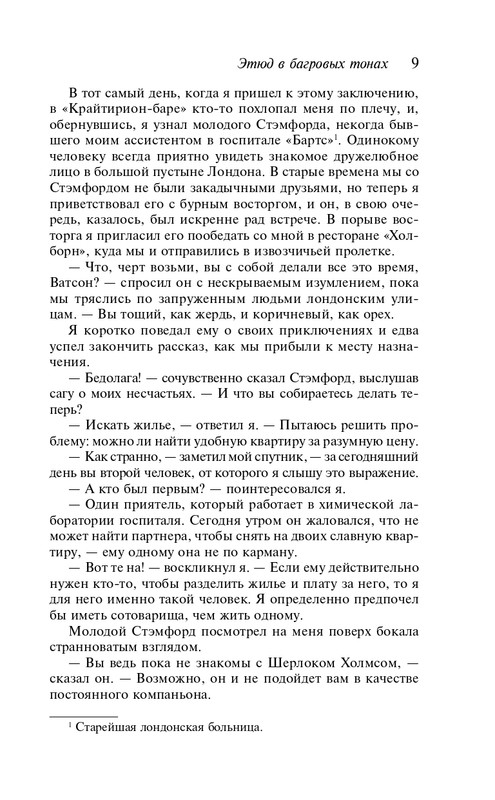 Этюд в багровых тонах 9

В тот самый день, когда я пришел к этому заключению, в «Крайтирион-баре» кто-то похлопал меня по плечу, и, обернувшись, я узнал молодого Стэмфорда, некогда бывшего моим ассистентом в госпитале «Бартс»$^1$. Одинокому человеку всегда приятно увидеть знакомое дружелюбное лицо в большой пустыне Лондона. В старые времена мы со Стэмфордом не были закадычными друзьями, но теперь я приветствовал его с бурным восторгом, и он, в свою очередь, казалось, был искренне рад встрече. В порыве восторга я пригласил его пообедать со мной в ресторане «Холборн», куда мы и отправились в извозчичьей пролетке.

— Что, черт возьми, вы с собой делали все это время, Ватсон? — спросил он с нескрываемым изумлением, пока мы тряслись по запруженным людьми лондонским улицам. — Вы тощий, как жердь, и коричневый, как орех.

Я коротко поведал ему о своих приключениях и едва успел закончить рассказ, как мы прибыли к месту назначения.

— Бедолага! — сочувственно сказал Стэмфорд, выслушав сагу о моих несчастьях. — И что вы собираетесь делать теперь?

— Искать жилье, — ответил я. — Пытаюсь решить проблему: можно ли найти удобную квартиру за разумную цену.

— Как странно, — заметил мой спутник, — за сегодняшний день вы второй человек, от которого я слышу это выражение.

— А кто был первым? — поинтересовался я.

— Один приятель, который работает в химической лаборатории госпиталя. Сегодня утром он жаловался, что не может найти партнера, чтобы снять на двоих славную квартиру, — ему одному она не по карману.

— Вот те на! — воскликнул я. — Если ему действительно нужен кто-то, чтобы разделить жилье и плату за него, то я для него именно такой человек. Я определенно предпочел бы иметь сотоварища, чем жить одному.

Молодой Стэмфорд посмотрел на меня поверх бокала странноватым взглядом.

— Вы ведь пока не знакомы с Шерлоком Холмсом, — сказал он. — Возможно, он и не подойдет вам в качестве постоянного компаньона.

$^1$ Старейшая лондонская больница.